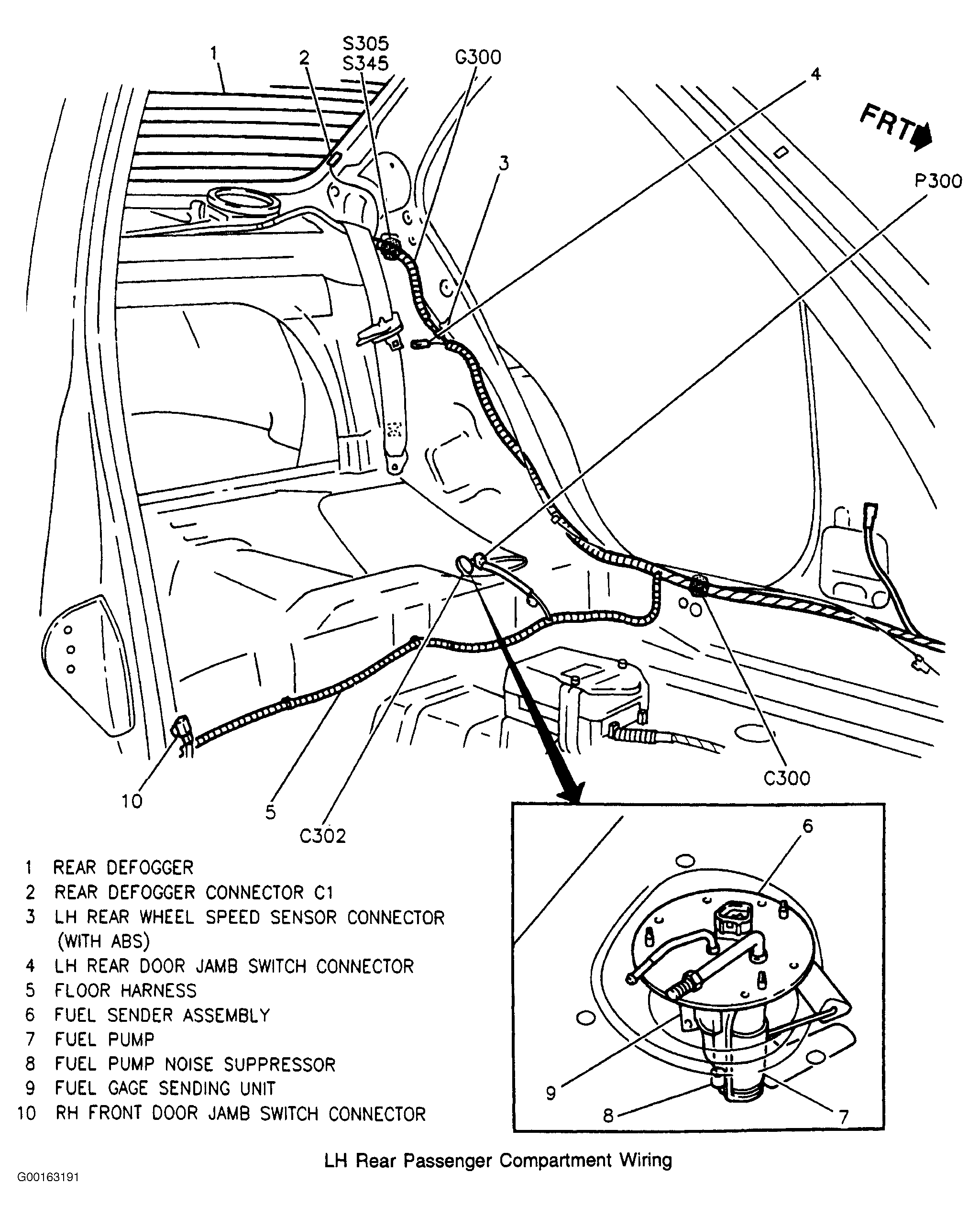 1
2
S305
S345
G300
4
FRT
3
P300
10
5
C302
C300
6
9
8
7

1 REAR DEFOGGER
2 REAR DEFOGGER CONNECTOR C1
3 LH REAR WHEEL SPEED SENSOR CONNECTOR (WITH ABS)
4 LH REAR DOOR JAMB SWITCH CONNECTOR
5 FLOOR HARNESS
6 FUEL SENDER ASSEMBLY
7 FUEL PUMP
8 FUEL PUMP NOISE SUPPRESSOR
9 FUEL GAGE SENDING UNIT
10 RH FRONT DOOR JAMB SWITCH CONNECTOR

LH Rear Passenger Compartment Wiring

G00163191